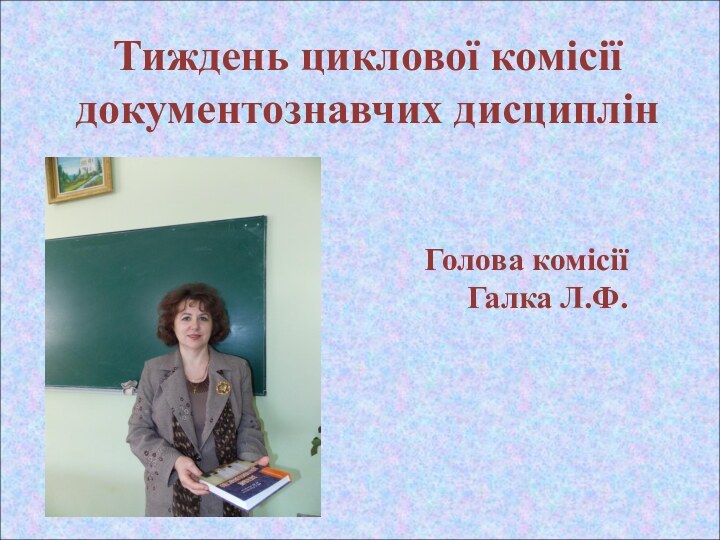 Тиждень циклової комісії документознавчих дисциплін

Голова комісії
Галка Л.Ф.